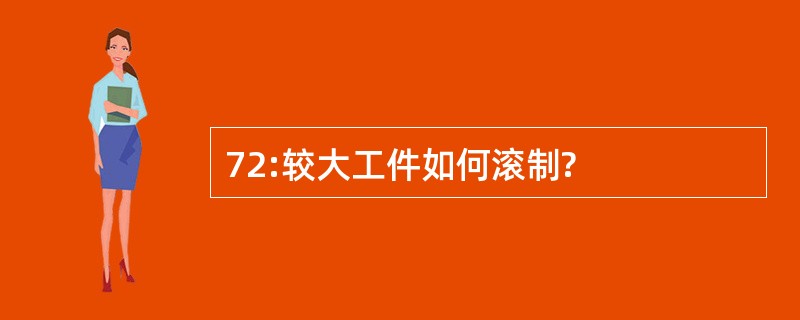 72:较大工件如何滚制?